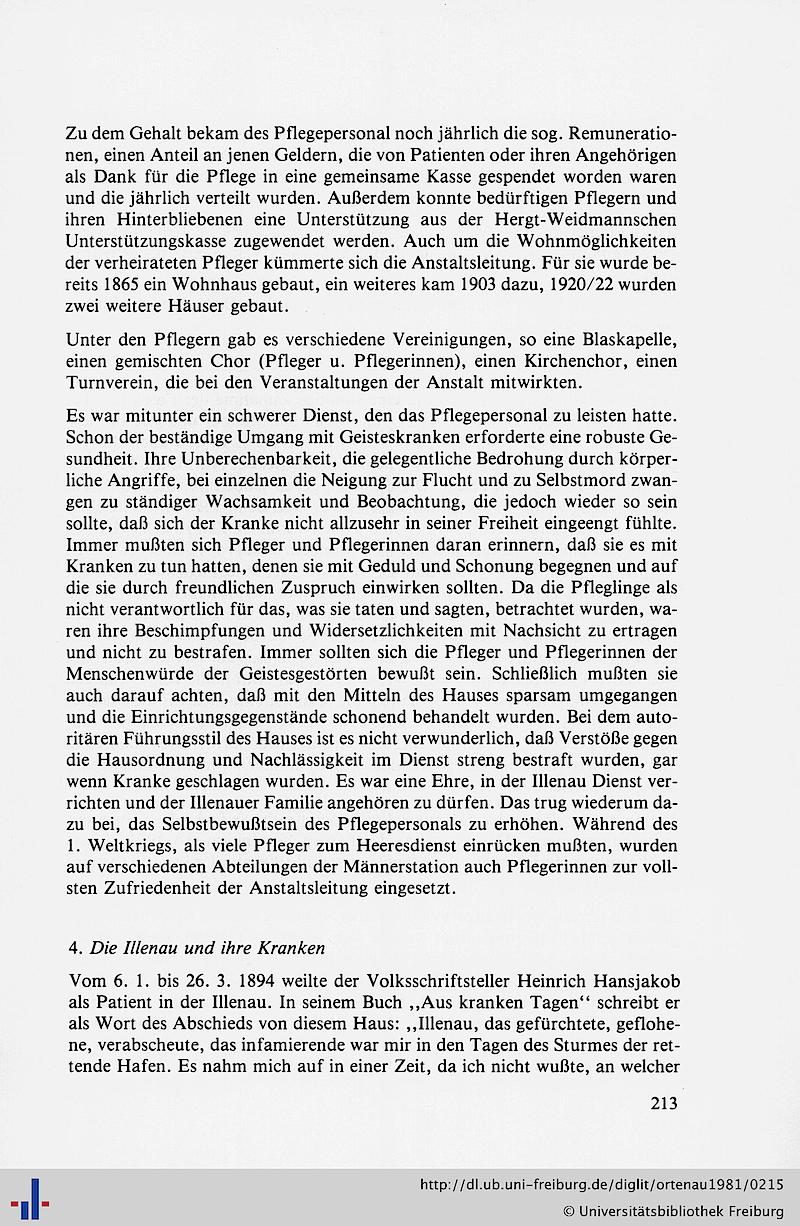 Zu dem Gehalt bekam des Pflegepersonal noch jährlich die sog. Remunerationen, einen Anteil an jenen Geldern, die von Patienten oder ihren Angehörigen als Dank für die Pflege in eine gemeinsame Kasse gespendet worden waren und die jährlich verteilt wurden. Außerdem konnte bedürftigen Pflegern und ihren Hinterbliebenen eine Unterstützung aus der Hergt-Weidmannschen Unterstützungskasse zugewendet werden. Auch um die Wohnmöglichkeiten der verheirateten Pfleger kümmerte sich die Anstaltsleitung. Für sie wurde bereits 1865 ein Wohnhaus gebaut, ein weiteres kam 1903 dazu, 1920/22 wurden zwei weitere Häuser gebaut.

Unter den Pflegern gab es verschiedene Vereinigungen, so eine Blaskapelle, einen gemischten Chor (Pfleger u. Pflegerinnen), einen Kirchenchor, einen Turnverein, die bei den Veranstaltungen der Anstalt mitwirkten.

Es war mitunter ein schwerer Dienst, den das Pflegepersonal zu leisten hatte. Schon der beständige Umgang mit Geisteskranken erforderte eine robuste Gesundheit. Ihre Unberechenbarkeit, die gelegentliche Bedrohung durch körperliche Angriffe, bei einzelnen die Neigung zur Flucht und zu Selbstmord zwangen zu ständiger Wachsamkeit und Beobachtung, die jedoch wieder so sein sollte, daß sich der Kranke nicht allzusehr in seiner Freiheit eingeengt fühlte. Immer mußten sich Pfleger und Pflegerinnen daran erinnern, daß sie es mit Kranken zu tun hatten, denen sie mit Geduld und Schonung begegnen und auf die sie durch freundlichen Zuspruch einwirken sollten. Da die Pfleglinge als nicht verantwortlich für das, was sie taten und sagten, betrachtet wurden, waren ihre Beschimpfungen und Widersetzlichkeiten mit Nachsicht zu ertragen und nicht zu bestrafen. Immer sollten sich die Pfleger und Pflegerinnen der Menschenwürde der Geistesgestörten bewußt sein. Schließlich mußten sie auch darauf achten, daß mit den Mitteln des Hauses sparsam umgegangen und die Einrichtungsgegenstände schonend behandelt wurden. Bei dem autoritären Führungsstil des Hauses ist es nicht verwunderlich, daß Verstöße gegen die Hausordnung und Nachlässigkeit im Dienst streng bestraft wurden, gar wenn Kranke geschlagen wurden. Es war eine Ehre, in der Illenau Dienst verrichten und der Illenauer Familie angehören zu dürfen. Das trug wiederum dazu bei, das Selbstbewußtsein des Pflegepersonals zu erhöhen. Während des 1. Weltkriegs, als viele Pfleger zum Heeresdienst einrücken mußten, wurden auf verschiedenen Abteilungen der Männerstation auch Pflegerinnen zur vollsten Zufriedenheit der Anstaltsleitung eingesetzt.

4. Die Illenau und ihre Kranken

Vom 6. 1. bis 26. 3. 1894 weilte der Volksschriftsteller Heinrich Hansjakob als Patient in der Illenau. In seinem Buch „Aus kranken Tagen“ schreibt er als Wort des Abschieds von diesem Haus: „Illenau, das gefürchtete, geflohene, verabscheute, das infamierende war mir in den Tagen des Sturmes der rettende Hafen. Es nahm mich auf in einer Zeit, da ich nicht wußte, an welcher

213

http://dl.ub.uni-freiburg.de/diglit/ortenau1981/0215
© Universitätsbibliothek Freiburg